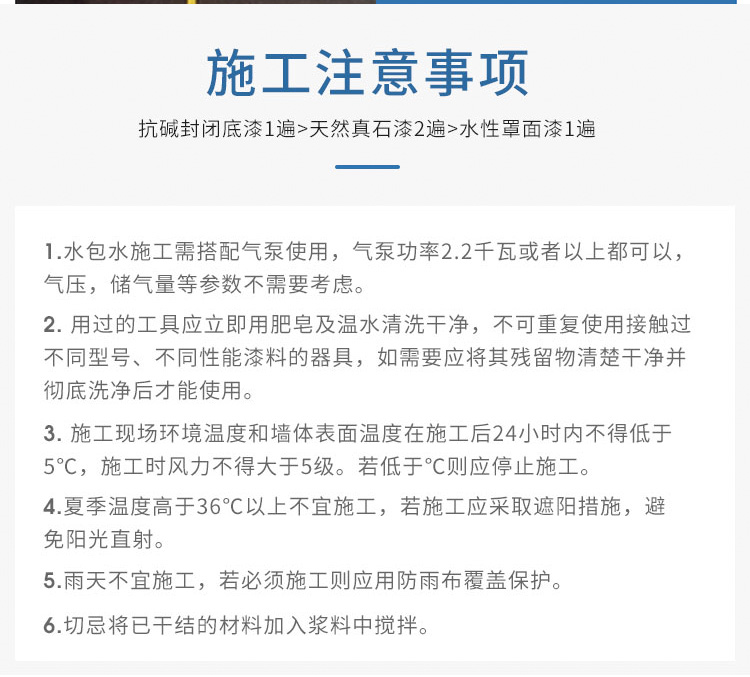 施工注意事项

抗碱封闭底漆1遍>天然真石漆2遍>水性罩面漆1遍

1.水包水施工需搭配气泵使用，气泵功率2.2千瓦或者以上都可以，气压，储气量等参数不需要考虑。

2. 用过的工具应立即用肥皂及温水清洗干净，不可重复使用接触过不同型号、不同性能漆料的器具，如需要应将其残留物清楚干净并彻底洗净后才能使用。

3. 施工现场环境温度和墙体表面温度在施工后24小时内不得低于5°C，施工时风力不得大于5级。若低于°C则应停止施工。

4.夏季温度高于36°C以上不宜施工，若施工应采取遮阳措施，避免阳光直射。

5.雨天不宜施工，若必须施工则应用防雨布覆盖保护。

6.切忌将已干结的材料加入浆料中搅拌。